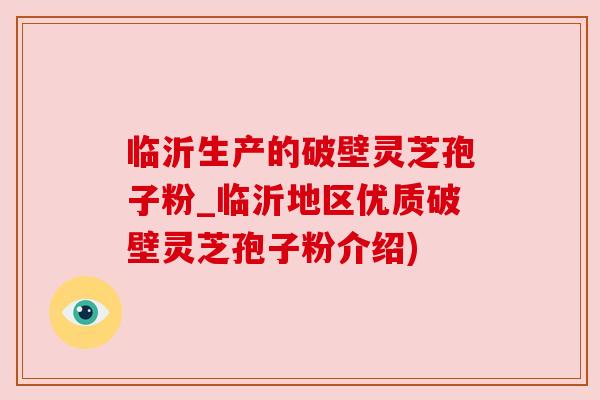 临沂生产的破壁灵芝孢子粉_临沂地区优质破壁灵芝孢子粉介绍)